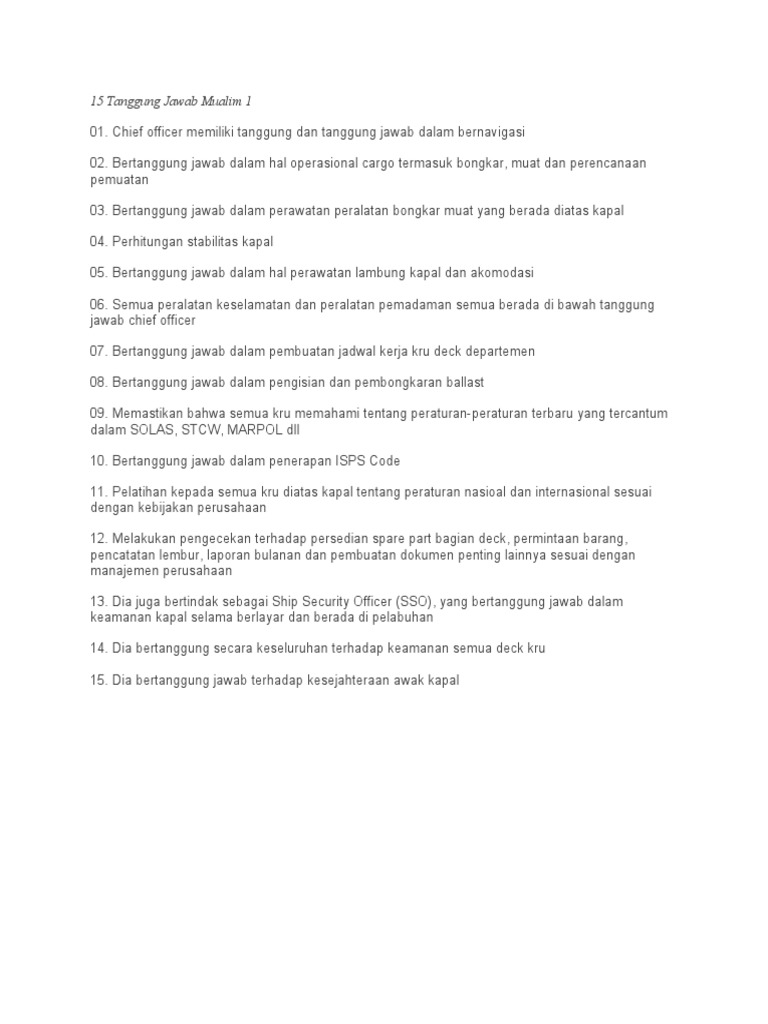 15 Tanggung Jawab Mualim 1

01. Chief officer memiliki tanggung dan tanggung jawab dalam bernavigasi

02. Bertanggung jawab dalam hal operasional cargo termasuk bongkar, muat dan perencanaan pemuatan

03. Bertanggung jawab dalam perawatan peralatan bongkar muat yang berada diatas kapal

04. Perhitungan stabilitas kapal

05. Bertanggung jawab dalam hal perawatan lambung kapal dan akomodasi

06. Semua peralatan keselamatan dan peralatan pemadaman semua berada di bawah tanggung jawab chief officer

07. Bertanggung jawab dalam pembuatan jadwal kerja kru deck departemen

08. Bertanggung jawab dalam pengisian dan pembongkaran ballast

09. Memastikan bahwa semua kru memahami tentang peraturan-peraturan terbaru yang tercantum dalam SOLAS, STCW, MARPOL dll

10. Bertanggung jawab dalam penerapan ISPS Code

11. Pelatihan kepada semua kru diatas kapal tentang peraturan nasioal dan internasional sesuai dengan kebijakan perusahaan

12. Melakukan pengecekan terhadap persedian spare part bagian deck, permintaan barang, pencatatan lembur, laporan bulanan dan pembuatan dokumen penting lainnya sesuai dengan manajemen perusahaan

13. Dia juga bertindak sebagai Ship Security Officer (SSO), yang bertanggung jawab dalam keamanan kapal selama berlayar dan berada di pelabuhan

14. Dia bertanggung secara keseluruhan terhadap keamanan semua deck kru

15. Dia bertanggung jawab terhadap kesejahteraan awak kapal